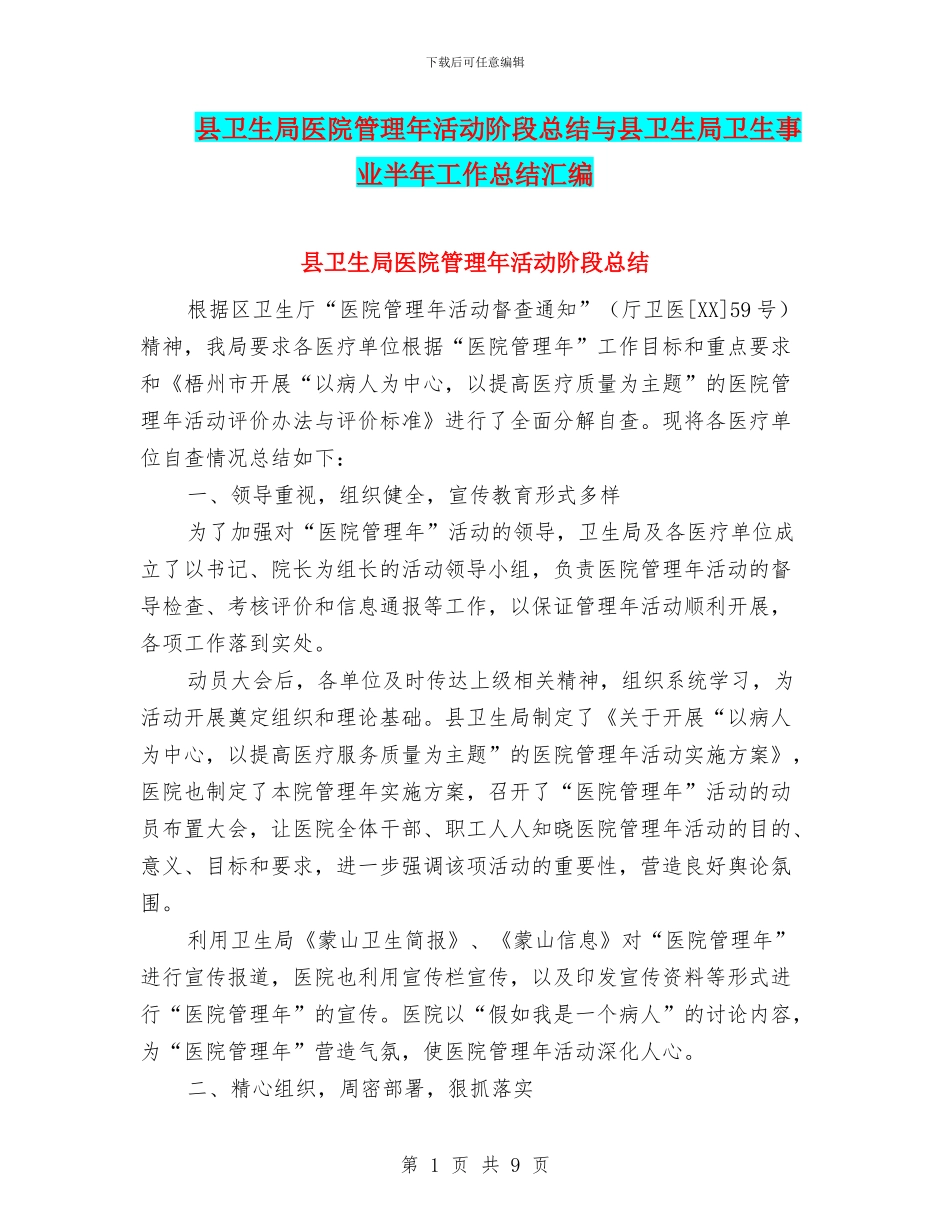 下载后可任意编辑

县卫生局医院管理年活动阶段总结与县卫生局卫生事业半年工作总结汇编

县卫生局医院管理年活动阶段总结

根据区卫生厅“医院管理年活动督查通知”（厅卫医[XX]59号）精神，我局要求各医疗单位根据“医院管理年”工作目标和重点要求和《梧州市开展“以病人为中心，以提高医疗质量为主题”的医院管理年活动评价办法与评价标准》进行了全面分解自查。现将各医疗单位自查情况总结如下：

一、领导重视，组织健全，宣传教育形式多样

为了加强对“医院管理年”活动的领导，卫生局及各医疗单位成立了以书记、院长为组长的活动领导小组，负责医院管理年活动的督导检查、考核评价和信息通报等工作，以保证管理年活动顺利开展，各项工作落到实处。

动员大会后，各单位及时传达上级相关精神，组织系统学习，为活动开展奠定组织和理论基础。县卫生局制定了《关于开展“以病人为中心，以提高医疗服务质量为主题”的医院管理年活动实施方案》，医院也制定了本院管理年实施方案，召开了“医院管理年”活动的动员布置大会，让医院全体干部、职工人人知晓医院管理年活动的目的、意义、目标和要求，进一步强调该项活动的重要性，营造良好舆论氛围。

利用卫生局《蒙山卫生简报》、《蒙山信息》对“医院管理年”进行宣传报道，医院也利用宣传栏宣传，以及印发宣传资料等形式进行“医院管理年”的宣传。医院以“假如我是一个病人”的讨论内容，为“医院管理年”营造气氛，使医院管理年活动深化人心。

二、精心组织，周密部署，狠抓落实

第 1 页 共 9 页